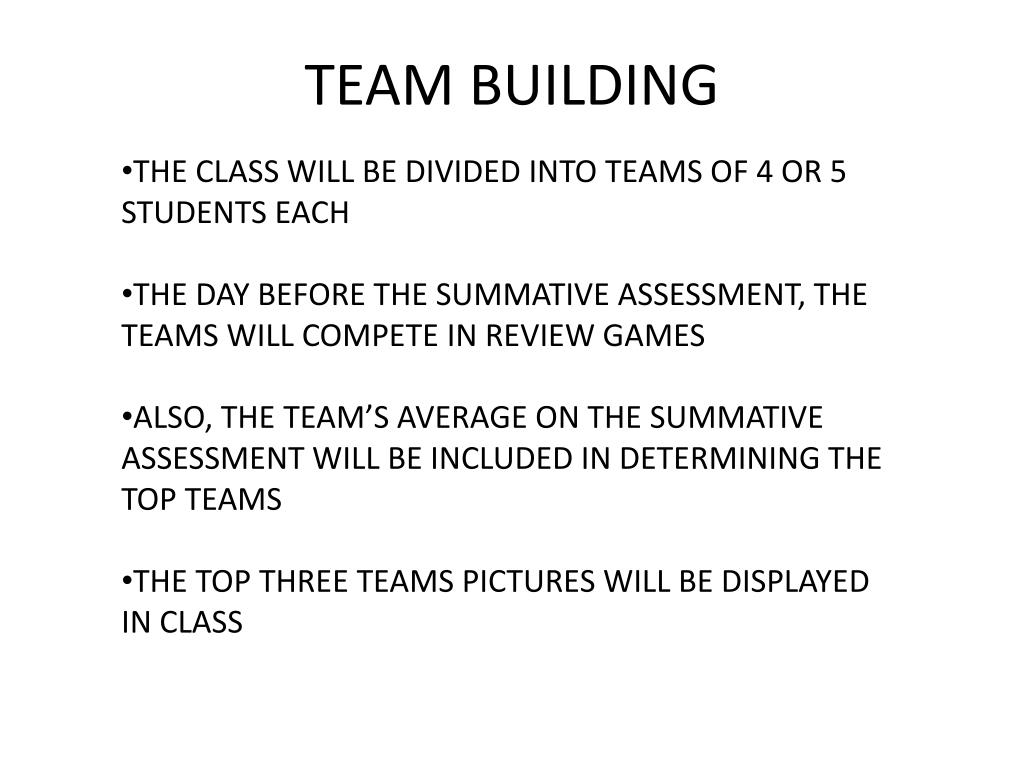 TEAM BUILDING

• THE CLASS WILL BE DIVIDED INTO TEAMS OF 4 OR 5 STUDENTS EACH

• THE DAY BEFORE THE SUMMATIVE ASSESSMENT, THE TEAMS WILL COMPETE IN REVIEW GAMES

• ALSO, THE TEAM'S AVERAGE ON THE SUMMATIVE ASSESSMENT WILL BE INCLUDED IN DETERMINING THE TOP TEAMS

• THE TOP THREE TEAMS PICTURES WILL BE DISPLAYED IN CLASS